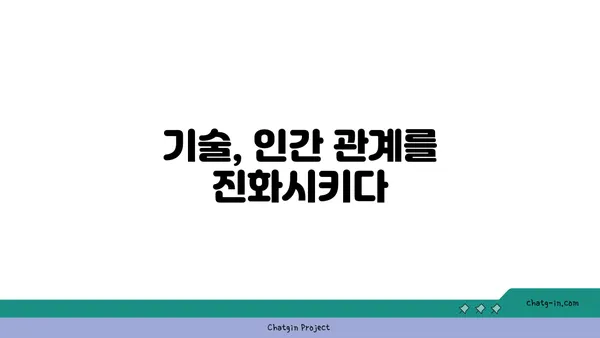 기술, 인간 관계를 진화시키다

chatg-in.com

Chatgin Project